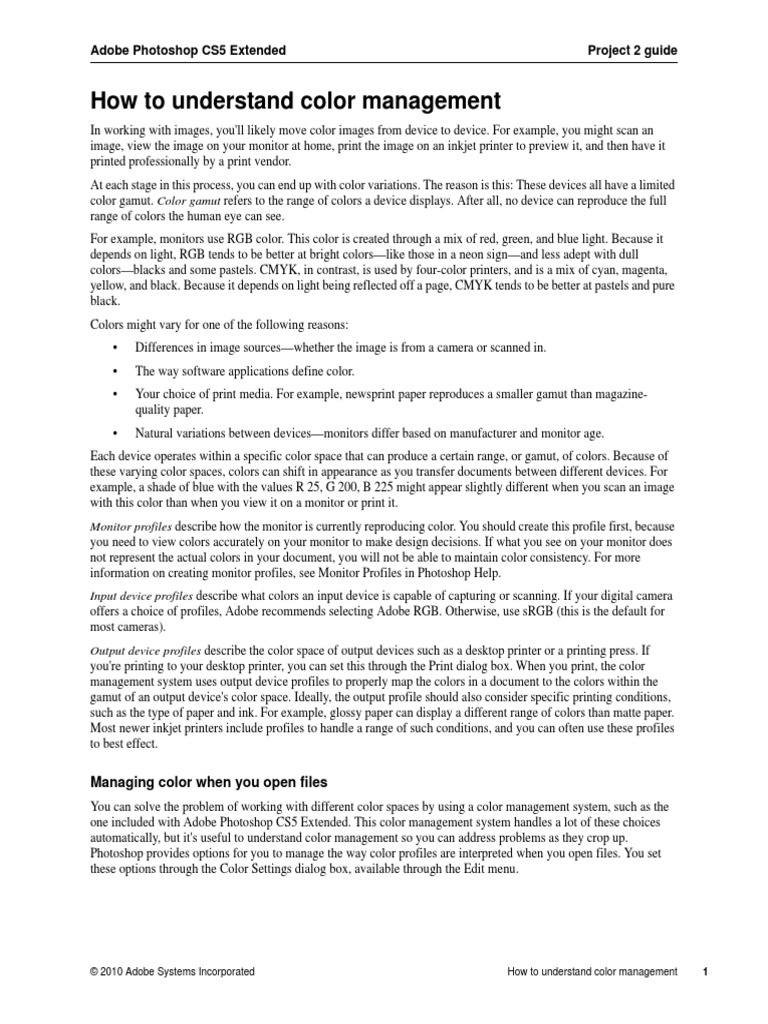 Adobe Photoshop CS5 Extended

Project 2 guide

How to understand color management

In working with images, you'll likely move color images from device to device. For example, you might scan an image, view the image on your monitor at home, print the image on an inkjet printer to preview it, and then have it printed professionally by a print vendor.

At each stage in this process, you can end up with color variations. The reason is this: These devices all have a limited color gamut. Color gamut refers to the range of colors a device displays. After all, no device can reproduce the full range of colors the human eye can see.

For example, monitors use RGB color. This color is created through a mix of red, green, and blue light. Because it depends on light, RGB tends to be better at bright colors—like those in a neon sign—and less adept with dull colors—blacks and some pastels. CMYK, in contrast, is used by four-color printers, and is a mix of cyan, magenta, yellow, and black. Because it depends on light being reflected off a page, CMYK tends to be better at pastels and pure black.

Colors might vary for one of the following reasons:

• Differences in image sources—whether the image is from a camera or scanned in.

• The way software applications define color.

• Your choice of print media. For example, newsprint paper reproduces a smaller gamut than magazine-quality paper.

• Natural variations between devices—monitors differ based on manufacturer and monitor age.

Each device operates within a specific color space that can produce a certain range, or gamut, of colors. Because of these varying color spaces, colors can shift in appearance as you transfer documents between different devices. For example, a shade of blue with the values R 25, G 200, B 225 might appear slightly different when you scan an image with this color than when you view it on a monitor or print it.

Monitor profiles describe how the monitor is currently reproducing color. You should create this profile first, because you need to view colors accurately on your monitor to make design decisions. If what you see on your monitor does not represent the actual colors in your document, you will not be able to maintain color consistency. For more information on creating monitor profiles, see Monitor Profiles in Photoshop Help.

Input device profiles describe what colors an input device is capable of capturing or scanning. If your digital camera offers a choice of profiles, Adobe recommends selecting Adobe RGB. Otherwise, use sRGB (this is the default for most cameras).

Output device profiles describe the color space of output devices such as a desktop printer or a printing press. If you're printing to your desktop printer, you can set this through the Print dialog box. When you print, the color management system uses output device profiles to properly map the colors in a document to the colors within the gamut of an output device's color space. Ideally, the output profile should also consider specific printing conditions, such as the type of paper and ink. For example, glossy paper can display a different range of colors than matte paper. Most newer inkjet printers include profiles to handle a range of such conditions, and you can often use these profiles to best effect.

Managing color when you open files

You can solve the problem of working with different color spaces by using a color management system, such as the one included with Adobe Photoshop CS5 Extended. This color management system handles a lot of these choices automatically, but it's useful to understand color management so you can address problems as they crop up. Photoshop provides options for you to manage the way color profiles are interpreted when you open files. You set these options through the Color Settings dialog box, available through the Edit menu.

© 2010 Adobe Systems Incorporated

How to understand color management

1